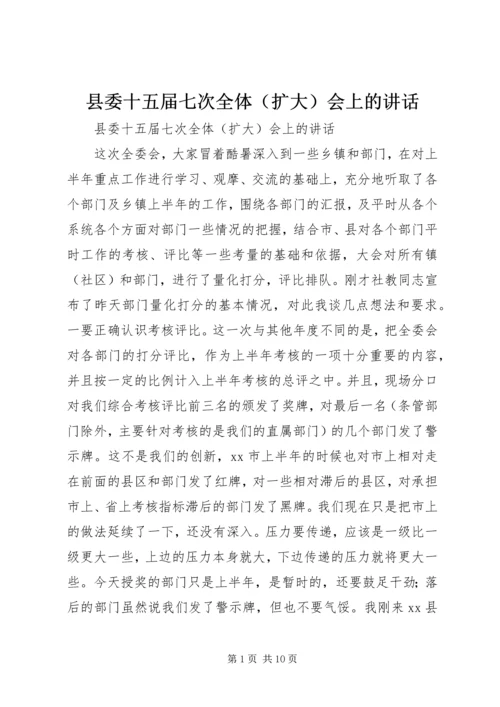 县委十五届七次全体（扩大）会上的讲话

县委十五届七次全体（扩大）会上的讲话

这次全委会，大家冒着酷暑深入到一些乡镇和部门，在对上半年重点工作进行学习、观摩、交流的基础上，充分地听取了各个部门及乡镇上半年的工作，围绕各部门的汇报，及平时从各个系统各个方面对部门一些情况的把握，结合市、县对各个部门平时工作的考核、评比等一些考量的基础和依据，大会对所有镇（社区）和部门，进行了量化打分，评比排队。刚才社教同志宣布了昨天部门量化打分的基本情况，对此我谈几点想法和要求。一要正确认识考核评比。这一次与其他年度不同的是，把全委会对各部门的打分评比，作为上半年考核的一项十分重要的内容，并且按一定的比例计入上半年考核的总评之中。并且，现场分口对我们综合考核评比前三名的颁发了奖牌，对最后一名（条管部门除外，主要针对考核的是我们的直属部门）的几个部门发了警示牌。这不是我们的创新，xx 市上半年的时候也对市上相对走在前面的县区和部门发了红牌，对一些相对滞后的县区，对承担市上、省上考核指标滞后的部门发了黑牌。我们现在只是把市上的做法延续了一下，还没有深入。压力要传递，应该是一级比一级更大一些，上边的压力本身就大，下边传递的压力就将更大一些。今天授奖的部门只是上半年，是暂时的，还要鼓足干劲；落后的部门虽然说我们发了警示牌，但也不要气馁。我刚来 xx 县

第 1 页 共 10 页